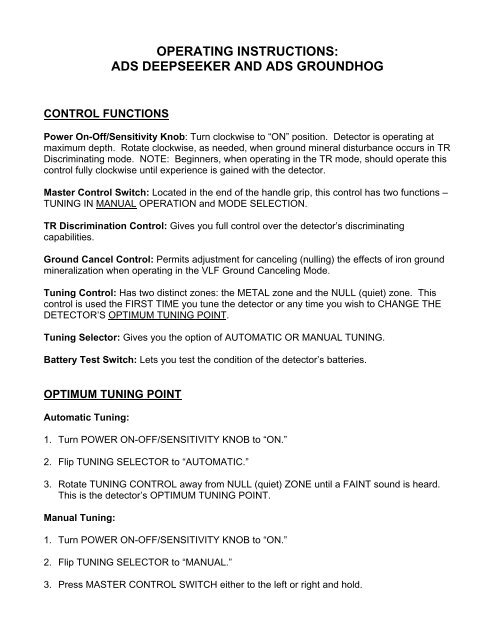 OPERATING INSTRUCTIONS:
ADS DEEPSEEKER AND ADS GROUNDHOG

CONTROL FUNCTIONS

Power On-Off/Sensitivity Knob: Turn clockwise to "ON" position. Detector is operating at maximum depth. Rotate clockwise, as needed, when ground mineral disturbance occurs in TR Discriminating mode. NOTE: Beginners, when operating in the TR mode, should operate this control fully clockwise until experience is gained with the detector.

Master Control Switch: Located in the end of the handle grip, this control has two functions – TUNING IN MANUAL OPERATION and MODE SELECTION.

TR Discrimination Control: Gives you full control over the detector's discriminating capabilities.

Ground Cancel Control: Permits adjustment for canceling (nulling) the effects of iron ground mineralization when operating in the VLF Ground Canceling Mode.

Tuning Control: Has two distinct zones: the METAL zone and the NULL (quiet) zone. This control is used the FIRST TIME you tune the detector or any time you wish to CHANGE THE DETECTOR'S OPTIMUM TUNING POINT.

Tuning Selector: Gives you the option of AUTOMATIC OR MANUAL TUNING.

Battery Test Switch: Lets you test the condition of the detector's batteries.

OPTIMUM TUNING POINT

Automatic Tuning:

1. Turn POWER ON-OFF/SENSITIVITY KNOB to "ON."

2. Flip TUNING SELECTOR to "AUTOMATIC."

3. Rotate TUNING CONTROL away from NULL (quiet) ZONE until a FAINT sound is heard. This is the detector's OPTIMUM TUNING POINT.

Manual Tuning:

1. Turn POWER ON-OFF/SENSITIVITY KNOB to "ON."

2. Flip TUNING SELECTOR to "MANUAL."

3. Press MASTER CONTROL SWITCH either to the left or right and hold.